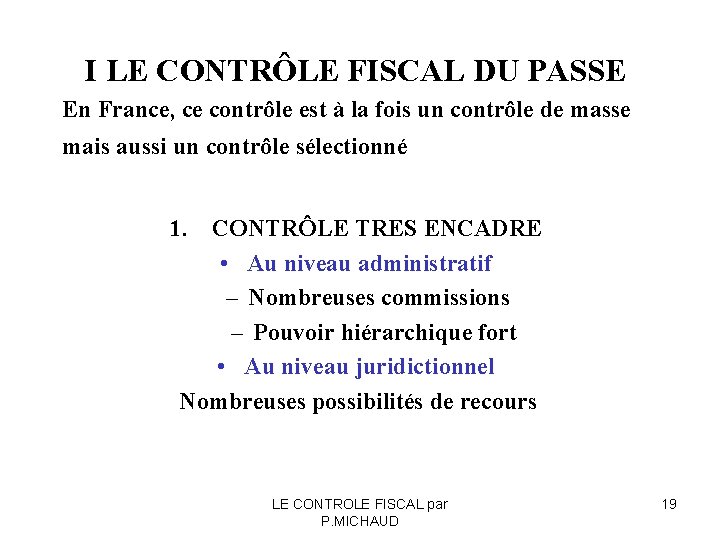 I LE CONTRÔLE FISCAL DU PASSE

En France, ce contrôle est à la fois un contrôle de masse mais aussi un contrôle sélectionné

1. CONTRÔLE TRES ENCADRE

• Au niveau administratif

– Nombreuses commissions

– Pouvoir hiérarchique fort

• Au niveau juridictionnel

Nombreuses possibilités de recours

LE CONTROLE FISCAL par P.MICHAUD

19